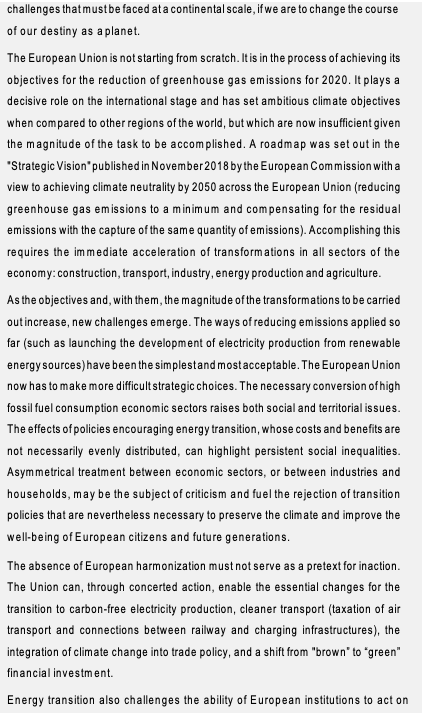 challenges that must be faced at a continental scale, if we are to change the course of our destiny as a planet.

The European Union is not starting from scratch. It is in the process of achieving its objectives for the reduction of greenhouse gas emissions for 2020. It plays a decisive role on the international stage and has set ambitious climate objectives when compared to other regions of the world, but which are now insufficient given the magnitude of the task to be accomplished. A roadmap was set out in the "Strategic Vision" published in November 2018 by the European Commission with a view to achieving climate neutrality by 2050 across the European Union (reducing greenhouse gas emissions to a minimum and compensating for the residual emissions with the capture of the same quantity of emissions). Accomplishing this requires the immediate acceleration of transformations in all sectors of the economy: construction, transport, industry, energy production and agriculture.

As the objectives and, with them, the magnitude of the transformations to be carried out increase, new challenges emerge. The ways of reducing emissions applied so far (such as launching the development of electricity production from renewable energy sources) have been the simplest and most acceptable. The European Union now has to make more difficult strategic choices. The necessary conversion of high fossil fuel consumption economic sectors raises both social and territorial issues. The effects of policies encouraging energy transition, whose costs and benefits are not necessarily evenly distributed, can highlight persistent social inequalities. Asymmetrical treatment between economic sectors, or between industries and households, may be the subject of criticism and fuel the rejection of transition policies that are nevertheless necessary to preserve the climate and improve the well-being of European citizens and future generations.

The absence of European harmonization must not serve as a pretext for inaction. The Union can, through concerted action, enable the essential changes for the transition to carbon-free electricity production, cleaner transport (taxation of air transport and connections between railway and charging infrastructures), the integration of climate change into trade policy, and a shift from "brown" to "green" financial investment.

Energy transition also challenges the ability of European institutions to act on